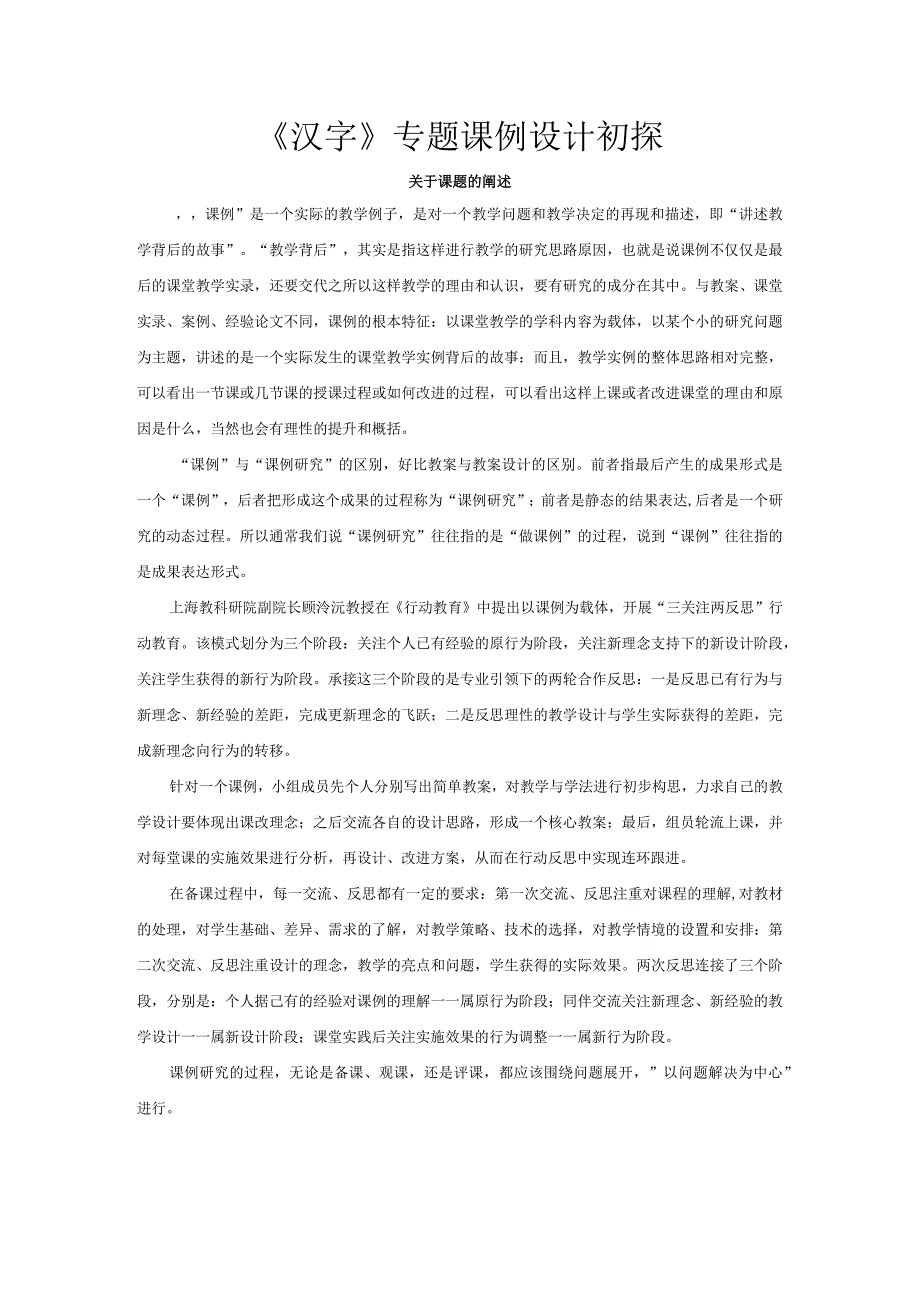 《汉字》专题课例设计初探

关于课题的阐述

，，课例”是一个实际的教学例子，是对一个教学问题和教学决定的再现和描述，即“讲述教学背后的故事”。“教学背后”，其实是指这样进行教学的研究思路原因，也就是说课例不仅仅是最后的课堂教学实录，还要交代之所以这样教学的理由和认识，要有研究的成分在其中。与教案、课堂实录、案例、经验论文不同，课例的根本特征：以课堂教学的学科内容为载体，以某个小的研究问题为主题，讲述的是一个实际发生的课堂教学实例背后的故事：而且，教学实例的整体思路相对完整，可以看出一节课或几节课的授课过程或如何改进的过程，可以看出这样上课或者改进课堂的理由和原因是什么，当然也会有理性的提升和概括。

“课例”与“课例研究”的区别，好比教案与教案设计的区别。前者指最后产生的成果形式是一个“课例”，后者把形成这个成果的过程称为“课例研究”；前者是静态的结果表达,后者是一个研究的动态过程。所以通常我们说“课例研究”往往指的是“做课例”的过程，说到“课例”往往指的是成果表达形式。

上海教科研院副院长顾泠沅教授在《行动教育》中提出以课例为载体，开展“三关注两反思”行动教育。该模式划分为三个阶段：关注个人已有经验的原行为阶段，关注新理念支持下的新设计阶段，关注学生获得的新行为阶段。承接这三个阶段的是专业引领下的两轮合作反思：一是反思已有行为与新理念、新经验的差距，完成更新理念的飞跃；二是反思理性的教学设计与学生实际获得的差距，完成新理念向行为的转移。

针对一个课例，小组成员先个人分别写出简单教案，对教学与学法进行初步构思，力求自己的教学设计要体现出课改理念；之后交流各自的设计思路，形成一个核心教案；最后，组员轮流上课，并对每堂课的实施效果进行分析，再设计、改进方案，从而在行动反思中实现连环跟进。

在备课过程中，每一交流、反思都有一定的要求：第一次交流、反思注重对课程的理解,对教材的处理，对学生基础、差异、需求的了解，对教学策略、技术的选择，对教学情境的设置和安排：第二次交流、反思注重设计的理念，教学的亮点和问题，学生获得的实际效果。两次反思连接了三个阶段，分别是：个人据已有的经验对课例的理解一一属原行为阶段；同伴交流关注新理念、新经验的教学设计一一属新设计阶段；课堂实践后关注实施效果的行为调整一一属新行为阶段。

课例研究的过程，无论是备课、观课，还是评课，都应该围绕问题展开，”以问题解决为中心”进行。